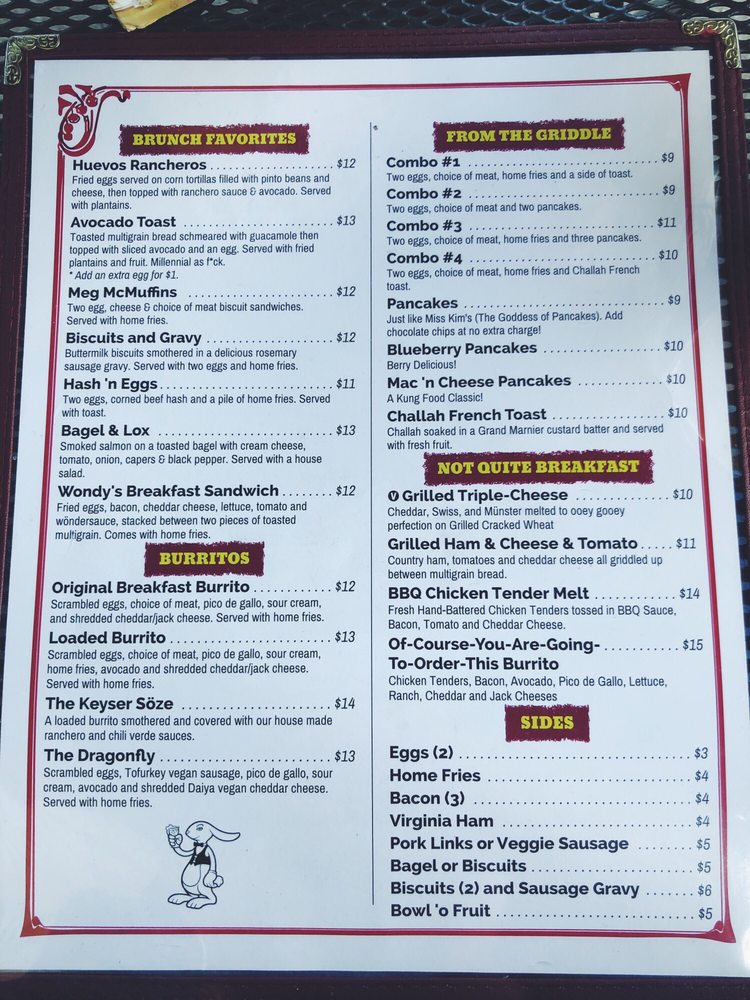 BRUNCH FAVORITES

Huevos Rancheros $12
Fried eggs served on corn tortillas filled with pinto beans and cheese, then topped with ranchero sauce & avocado. Served with plantains.

Avocado Toast $13
Toasted multigrain bread schmeared with guacamole then topped with sliced avocado and an egg. Served with fried plantains and fruit. Millennial as f*ck.
* Add an extra egg for $1.

Meg McMuffins $12
Two egg, cheese & choice of meat biscuit sandwiches. Served with home fries.

Biscuits and Gravy $12
Buttermilk biscuits smothered in a delicious rosemary sausage gravy. Served with two eggs and home fries.

Hash 'n Eggs $11
Two eggs, corned beef hash and a pile of home fries. Served with toast.

Bagel & Lox $13
Smoked salmon on a toasted bagel with cream cheese, tomato, onion, capers & black pepper. Served with a house salad.

Wondy's Breakfast Sandwich $12
Fried eggs, bacon, cheddar cheese, lettuce, tomato and wöndersauce, stacked between two pieces of toasted multigrain. Comes with home fries.

BURRITOS

Original Breakfast Burrito $12
Scrambled eggs, choice of meat, pico de gallo, sour cream, and shredded cheddar/jack cheese. Served with home fries.

Loaded Burrito $13
Scrambled eggs, choice of meat, pico de gallo, sour cream, home fries, avocado and shredded cheddar/jack cheese. Served with home fries.

The Keyser Söze $14
A loaded burrito smothered and covered with our house made ranchero and chili verde sauces.

The Dragonfly $13
Scrambled eggs, Tofurkey vegan sausage, pico de gallo, sour cream, avocado and shredded Daiya vegan cheddar cheese. Served with home fries.

FROM THE GRIDDLE

Combo #1 $9
Two eggs, choice of meat, home fries and a side of toast.

Combo #2 $9
Two eggs, choice of meat and two pancakes.

Combo #3 $11
Two eggs, choice of meat, home fries and three pancakes.

Combo #4 $10
Two eggs, choice of meat, home fries and Challah French toast.

Pancakes $9
Just like Miss Kim's (The Goddess of Pancakes). Add chocolate chips at no extra charge!

Blueberry Pancakes $10
Berry Delicious!

Mac 'n Cheese Pancakes $10
A Kung Food Classic!

Challah French Toast $10
Challah soaked in a Grand Marnier custard batter and served with fresh fruit.

NOT QUITE BREAKFAST

V Grilled Triple-Cheese $10
Cheddar, Swiss, and Münster melted to ooey gooey perfection on Grilled Cracked Wheat

Grilled Ham & Cheese & Tomato $11
Country ham, tomatoes and cheddar cheese all griddled up between multigrain bread.

BBQ Chicken Tender Melt $14
Fresh Hand-Battered Chicken Tenders tossed in BBQ Sauce, Bacon, Tomato and Cheddar Cheese.

Of-Course-You-Are-Going-To-Order-This Burrito $15
Chicken Tenders, Bacon, Avocado, Pico de Gallo, Lettuce, Ranch, Cheddar and Jack Cheeses

SIDES

Eggs (2) $3
Home Fries $4
Bacon (3) $4
Virginia Ham $4
Pork Links or Veggie Sausage $5
Bagel or Biscuits $5
Biscuits (2) and Sausage Gravy $6
Bowl 'o Fruit $5